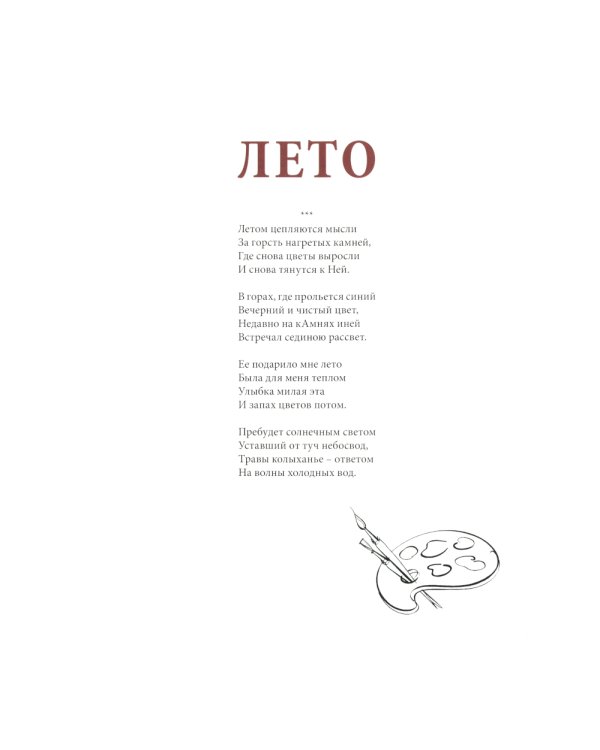 ЛЕТО

***

Летом цепляются мысли
За горсть нагретых камней,
Где снова цветы выросли
И снова тянутся к Ней.

В горах, где прольется синий
Вечерний и чистый цвет,
Недавно на кАмнях иней
Встречал сединою рассвет.

Ее подарило мне лето
Была для меня теплом
Улыбка милая эта
И запах цветов потом.

Пребудет солнечным светом
Уставший от туч небосвод,
Травы колыханье – ответом
На волны холодных вод.